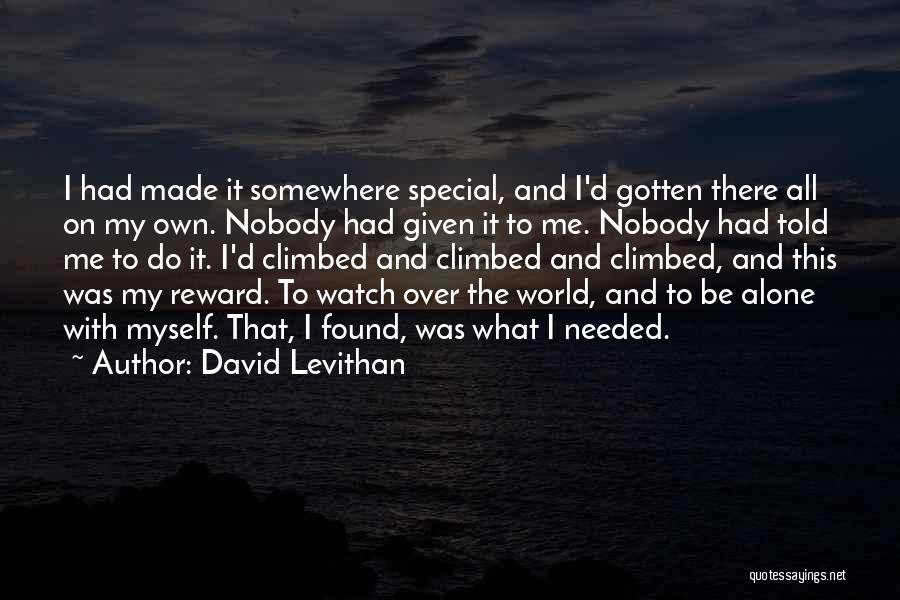 I had made it somewhere special, and I'd gotten there all on my own. Nobody had given it to me. Nobody had told me to do it. I'd climbed and climbed and climbed, and this was my reward. To watch over the world, and to be alone with myself. That, I found, was what I needed.

~ Author: David Levithan

quotessayings.net